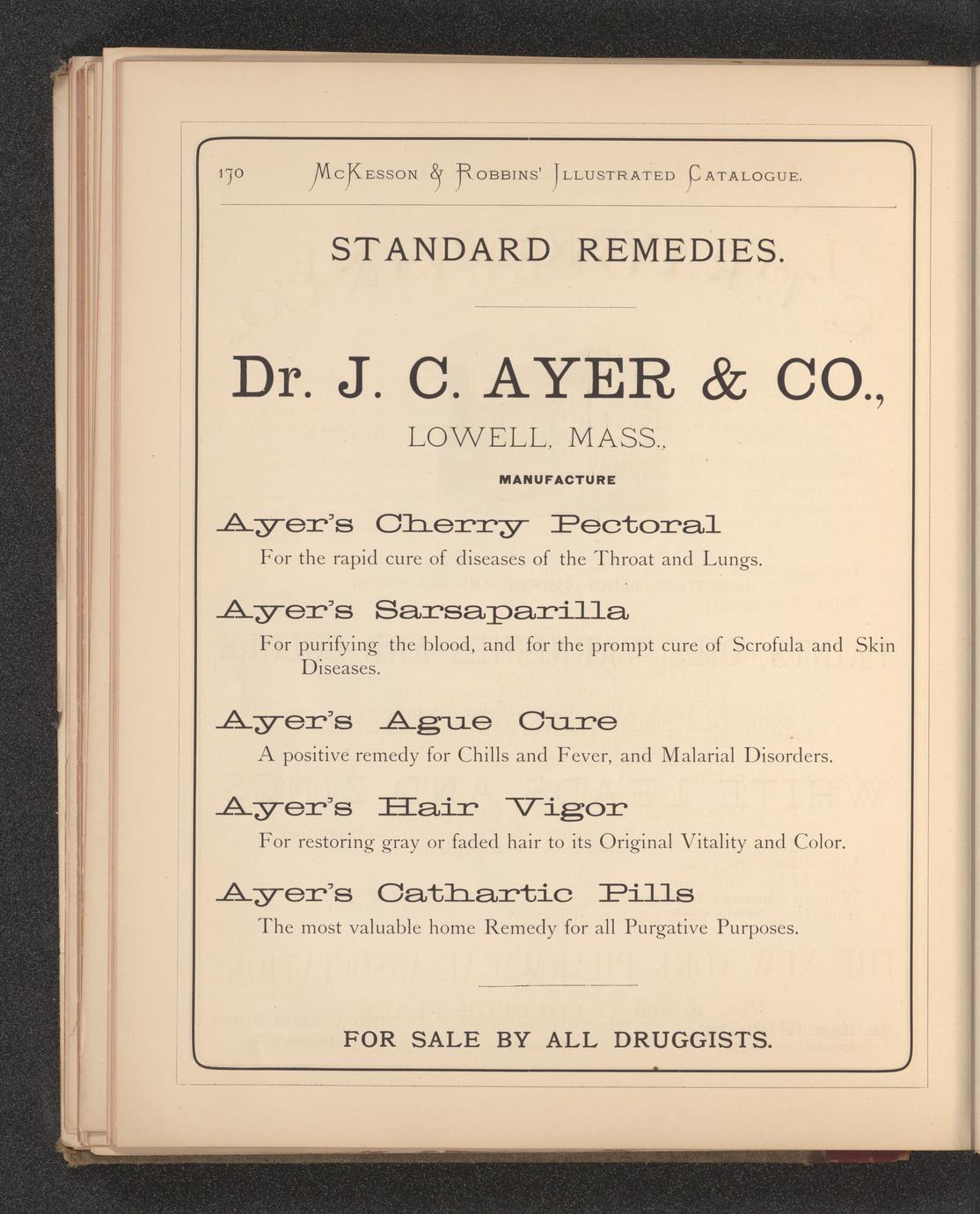 170 McKesson & Robbins' Illustrated Catalogue.

STANDARD REMEDIES.

Dr. J. C. AYER & CO.,

LOWELL, MASS.,

MANUFACTURE

Ayer's Cherry Pectoral

For the rapid cure of diseases of the Throat and Lungs.

Ayer's Sarsaparilla

For purifying the blood, and for the prompt cure of Scrofula and Skin Diseases.

Ayer's Ague Cure

A positive remedy for Chills and Fever, and Malarial Disorders.

Ayer's Hair Vigor

For restoring gray or faded hair to its Original Vitality and Color.

Ayer's Cathartic Pills

The most valuable home Remedy for all Purgative Purposes.

FOR SALE BY ALL DRUGGISTS.